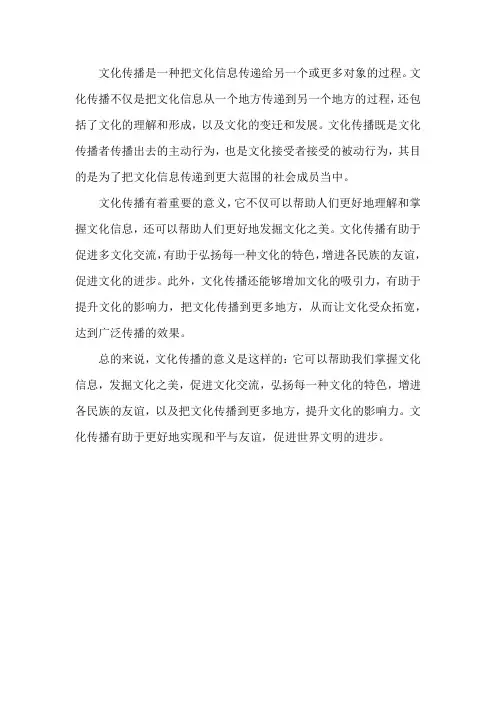 文化传播是一种把文化信息传递给另一个或更多对象的过程。文化传播不仅是把文化信息从一个地方传递到另一个地方的过程，还包括了文化的理解和形成，以及文化的变迁和发展。文化传播既是文化传播者传播出去的主动行为，也是文化接受者接受的被动行为，其目的是为了把文化信息传递到更大范围的社会成员当中。

文化传播有着重要的意义，它不仅可以帮助人们更好地理解和掌握文化信息，还可以帮助人们更好地发掘文化之美。文化传播有助于促进多文化交流，有助于弘扬每一种文化的特色，增进各民族的友谊，促进文化的进步。此外，文化传播还能够增加文化的吸引力，有助于提升文化的影响力，把文化传播到更多地方，从而让文化受众拓宽，达到广泛传播的效果。

总的来说，文化传播的意义是这样的：它可以帮助我们掌握文化信息，发掘文化之美，促进文化交流，弘扬每一种文化的特色，增进各民族的友谊，以及把文化传播到更多地方，提升文化的影响力。文化传播有助于更好地实现和平与友谊，促进世界文明的进步。